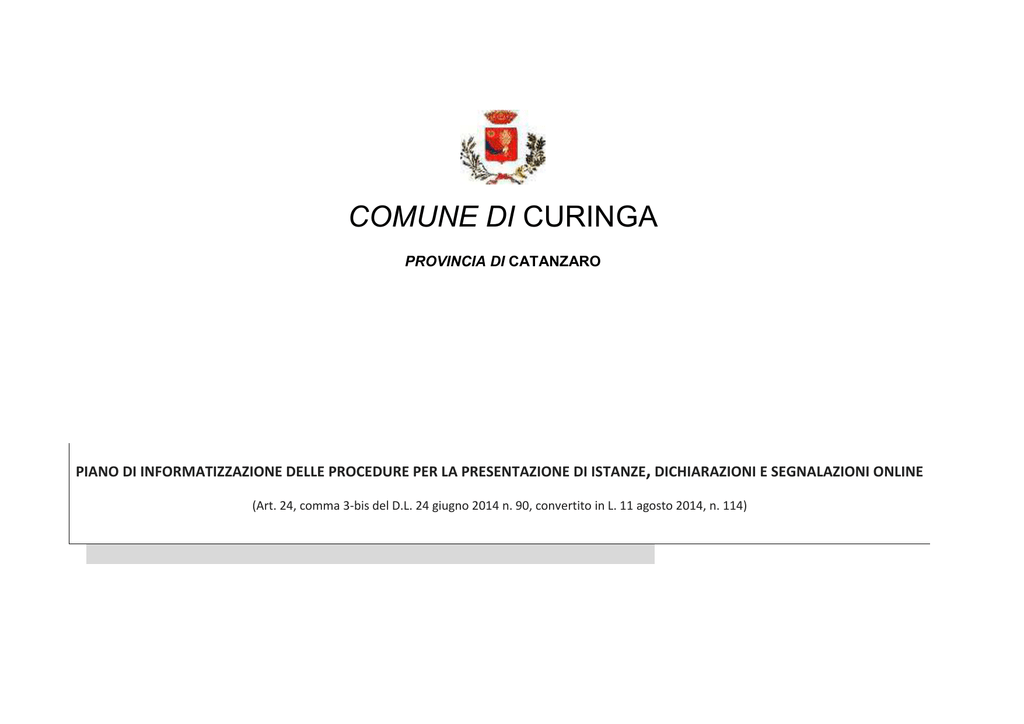 COMUNE DI CURINGA

PROVINCIA DI CATANZARO

PIANO DI INFORMATIZZAZIONE DELLE PROCEDURE PER LA PRESENTAZIONE DI ISTANZE, DICHIARAZIONI E SEGNALAZIONI ONLINE

(Art. 24, comma 3-bis del D.L. 24 giugno 2014 n. 90, convertito in L. 11 agosto 2014, n. 114)